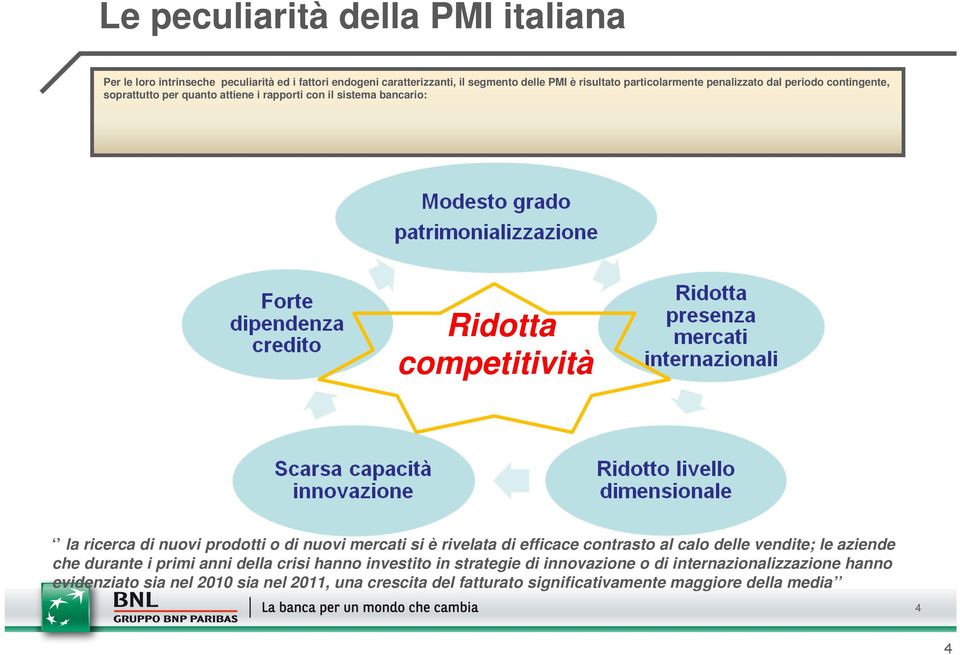 Le peculiarità della PMI italiana

Per le loro intrinseche peculiarità ed i fattori endogeni caratterizzanti, il segmento delle PMI è risultato particolarmente penalizzato dal periodo contingente, soprattutto per quanto attiene i rapporti con il sistema bancario:

Modesto grado patrimonializzazione

Forte dipendenza credito

Ridotta competitività

Ridotta presenza mercati internazionali

Scarsa capacità innovazione

Ridotto livello dimensionale

‘’ la ricerca di nuovi prodotti o di nuovi mercati si è rivelata di efficace contrasto al calo delle vendite; le aziende che durante i primi anni della crisi hanno investito in strategie di innovazione o di internazionalizzazione hanno evidenziato sia nel 2010 sia nel 2011, una crescita del fatturato significativamente maggiore della media’’

BNL
GRUPPO BNP PARIBAS
La banca per un mondo che cambia

4

4